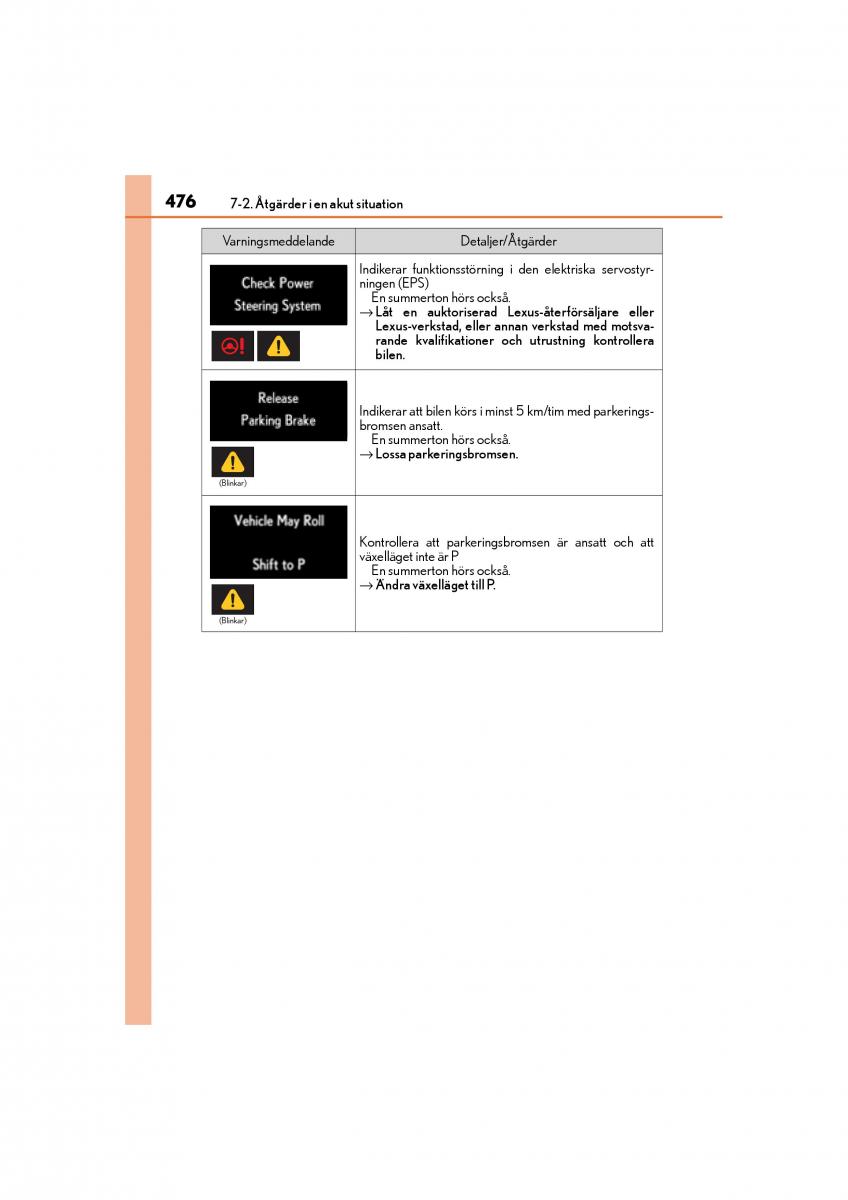 476 7-2. Åtgärder i en akut situation

| Varningsmeddelande | Detaljer/Åtgärder |
|---|---|
| Check Power Steering System | Indikerar funktionsstörning i den elektriska servostyrningen (EPS) En summerton hörs också. → Låt en auktoriserad Lexus-återförsäljare eller Lexus-verkstad, eller annan verkstad med motsvarande kvalifikationer och utrustning kontrollera bilen. |
| Release Parking Brake (Blinkar) | Indikerar att bilen körs i minst 5 km/tim med parkeringsbromsen ansatt. En summerton hörs också. → Lossa parkeringsbromsen. |
| Vehicle May Roll Shift to P (Blinkar) | Kontrollera att parkeringsbromsen är ansatt och att växelläget inte är P. En summerton hörs också. → Ändra växelläget till P. |